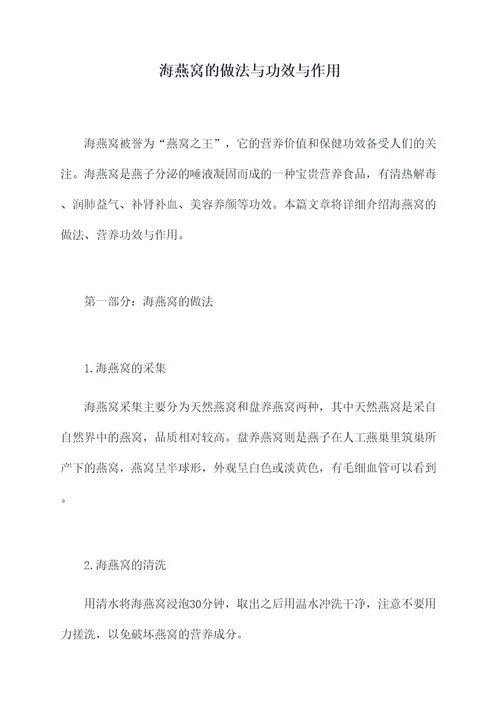 海燕窝的做法与功效与作用

海燕窝被誉为“燕窝之王”，它的营养价值和保健功效备受人们的关注。海燕窝是燕子分泌的唾液凝固而成的一种宝贵营养食品，有清热解毒、润肺益气、补肾补血、美容养颜等功效。本篇文章将详细介绍海燕窝的做法、营养功效与作用。

第一部分：海燕窝的做法

1.海燕窝的采集

海燕窝采集主要分为天然燕窝和盘养燕窝两种，其中天然燕窝是采自自然界中的燕窝，品质相对较高。盘养燕窝则是燕子在人工燕巢里筑巢所产下的燕窝，燕窝呈半球形，外观呈白色或淡黄色，有毛细血管可以看到。

2.海燕窝的清洗

用清水将海燕窝浸泡30分钟，取出之后用温水冲洗干净，注意不要用力搓洗，以免破坏燕窝的营养成分。